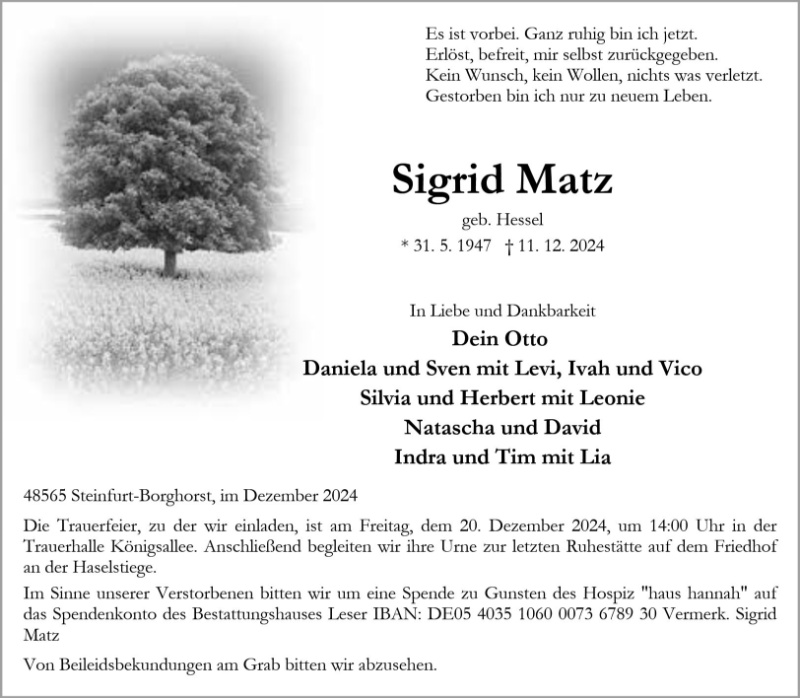 Es ist vorbei. Ganz ruhig bin ich jetzt.
Erlöst, befreit, mir selbst zurückgegeben.
Kein Wunsch, kein Wollen, nichts was verletzt.
Gestorben bin ich nur zu neuem Leben.

Sigrid Matz

geb. Hessel

* 31. 5. 1947 † 11. 12. 2024

In Liebe und Dankbarkeit

Dein Otto
Daniela und Sven mit Levi, Ivah und Vico
Silvia und Herbert mit Leonie
Natascha und David
Indra und Tim mit Lia

48565 Steinfurt-Borghorst, im Dezember 2024

Die Trauerfeier, zu der wir einladen, ist am Freitag, dem 20. Dezember 2024, um 14:00 Uhr in der Trauerhalle Königsallee. Anschließend begleiten wir ihre Urne zur letzten Ruhestätte auf dem Friedhof an der Haselstiege.

Im Sinne unserer Verstorbenen bitten wir um eine Spende zu Gunsten des Hospiz "haus hannah" auf das Spendenkonto des Bestattungshauses Leser IBAN: DE05 4035 1060 0073 6789 30 Vermerk. Sigrid Matz

Von Beileidsbekundungen am Grab bitten wir abzusehen.